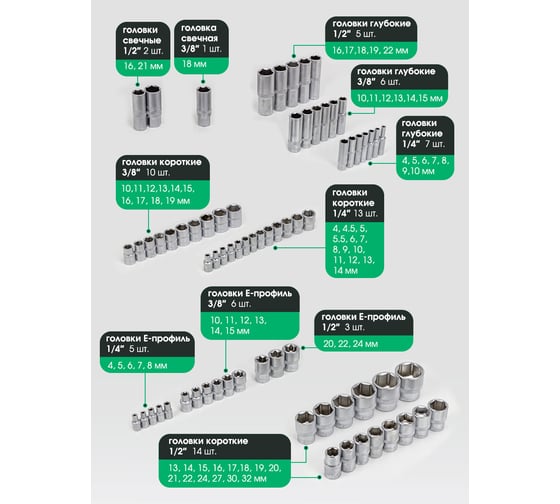 головки свечные 1/2" 2 шт.
16, 21 мм

головка свечная 3/8" 1 шт.
18 мм

головки глубокие 1/2" 5 шт.
16,17,18,19, 22 мм

головки глубокие 3/8" 6 шт.
10,11,12,13,14,15 мм

головки глубокие 1/4" 7 шт.
4, 5, 6, 7, 8, 9,10 мм

головки короткие 3/8" 10 шт.
10,11,12,13,14,15, 16, 17, 18, 19 мм

головки короткие 1/4" 13 шт.
4, 4.5, 5, 5.5, 6, 7, 8, 9, 10, 11, 12, 13, 14 мм

головки Е-профиль 3/8" 6 шт.
10, 11, 12, 13, 14, 15 мм

головки Е-профиль 1/2" 3 шт.
20, 22, 24 мм

головки Е-профиль 1/4" 5 шт.
4, 5, 6, 7, 8 мм

головки короткие 1/2" 14 шт.
13, 14, 15, 16, 17,18, 19, 20, 21, 22, 24, 27, 30, 32 мм